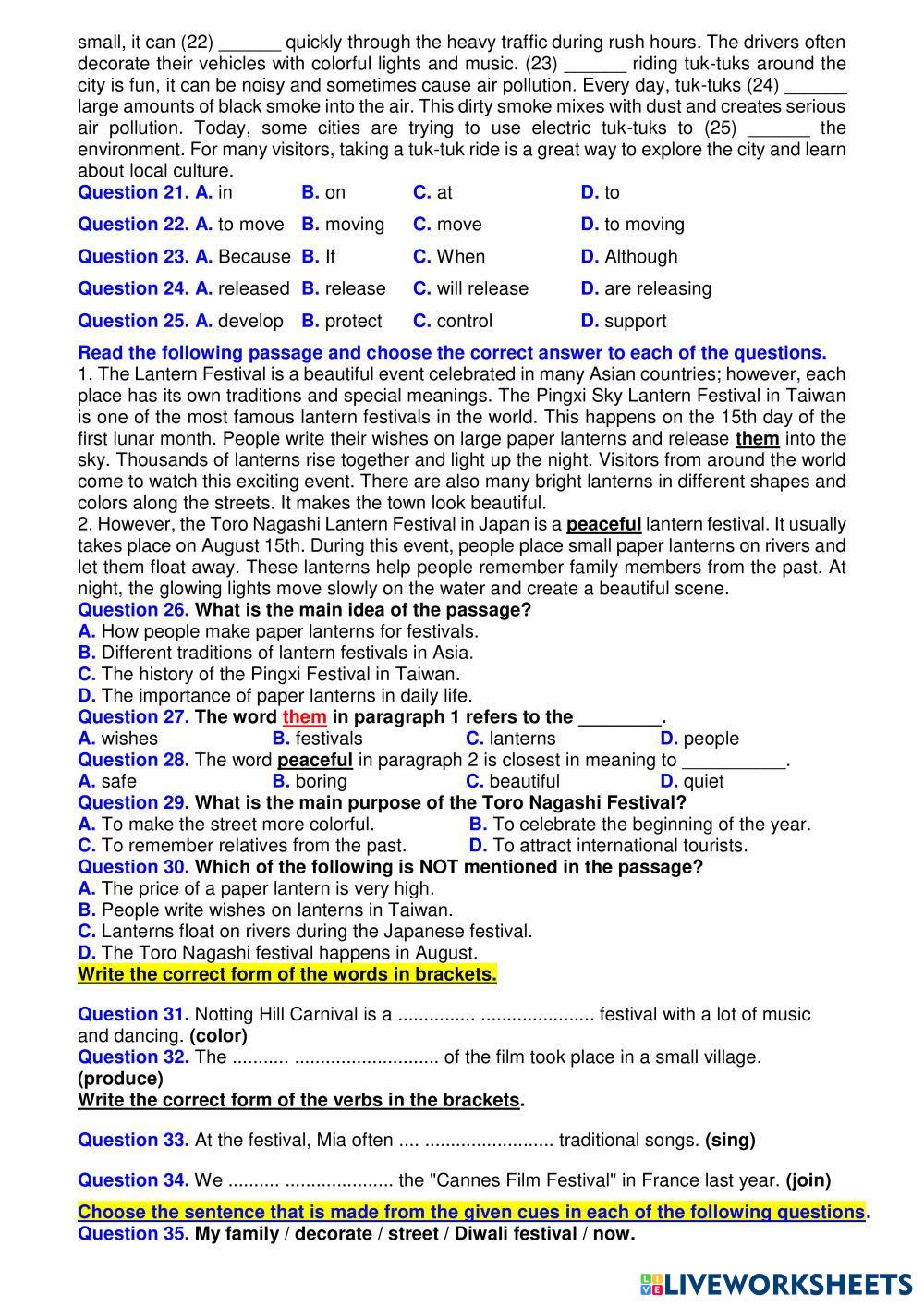 small, it can (22) ______ quickly through the heavy traffic during rush hours. The drivers often decorate their vehicles with colorful lights and music. (23) ______ riding tuk-tuks around the city is fun, it can be noisy and sometimes cause air pollution. Every day, tuk-tuks (24) ______ large amounts of black smoke into the air. This dirty smoke mixes with dust and creates serious air pollution. Today, some cities are trying to use electric tuk-tuks to (25) ______ the environment. For many visitors, taking a tuk-tuk ride is a great way to explore the city and learn about local culture.

Question 21. A. in B. on C. at D. to

Question 22. A. to move B. moving C. move D. to moving

Question 23. A. Because B. If C. When D. Although

Question 24. A. released B. release C. will release D. are releasing

Question 25. A. develop B. protect C. control D. support

Read the following passage and choose the correct answer to each of the questions.

1. The Lantern Festival is a beautiful event celebrated in many Asian countries; however, each place has its own traditions and special meanings. The Pingxi Sky Lantern Festival in Taiwan is one of the most famous lantern festivals in the world. This happens on the 15th day of the first lunar month. People write their wishes on large paper lanterns and release them into the sky. Thousands of lanterns rise together and light up the night. Visitors from around the world come to watch this exciting event. There are also many bright lanterns in different shapes and colors along the streets. It makes the town look beautiful.

2. However, the Toro Nagashi Lantern Festival in Japan is a peaceful lantern festival. It usually takes place on August 15th. During this event, people place small paper lanterns on rivers and let them float away. These lanterns help people remember family members from the past. At night, the glowing lights move slowly on the water and create a beautiful scene.

Question 26. What is the main idea of the passage?
A. How people make paper lanterns for festivals.
B. Different traditions of lantern festivals in Asia.
C. The history of the Pingxi Festival in Taiwan.
D. The importance of paper lanterns in daily life.

Question 27. The word them in paragraph 1 refers to the ________.
A. wishes B. festivals C. lanterns D. people

Question 28. The word peaceful in paragraph 2 is closest in meaning to __________.
A. safe B. boring C. beautiful D. quiet

Question 29. What is the main purpose of the Toro Nagashi Festival?
A. To make the street more colorful. B. To celebrate the beginning of the year.
C. To remember relatives from the past. D. To attract international tourists.

Question 30. Which of the following is NOT mentioned in the passage?
A. The price of a paper lantern is very high.
B. People write wishes on lanterns in Taiwan.
C. Lanterns float on rivers during the Japanese festival.
D. The Toro Nagashi festival happens in August.

Write the correct form of the words in brackets.

Question 31. Notting Hill Carnival is a ............... ...................... festival with a lot of music and dancing. (color)

Question 32. The ........... ............................ of the film took place in a small village. (produce)

Write the correct form of the verbs in the brackets.

Question 33. At the festival, Mia often .... ......................... traditional songs. (sing)

Question 34. We .......... ..................... the "Cannes Film Festival" in France last year. (join)

Choose the sentence that is made from the given cues in each of the following questions.

Question 35. My family / decorate / street / Diwali festival / now.

LIVEWORKSHEETS